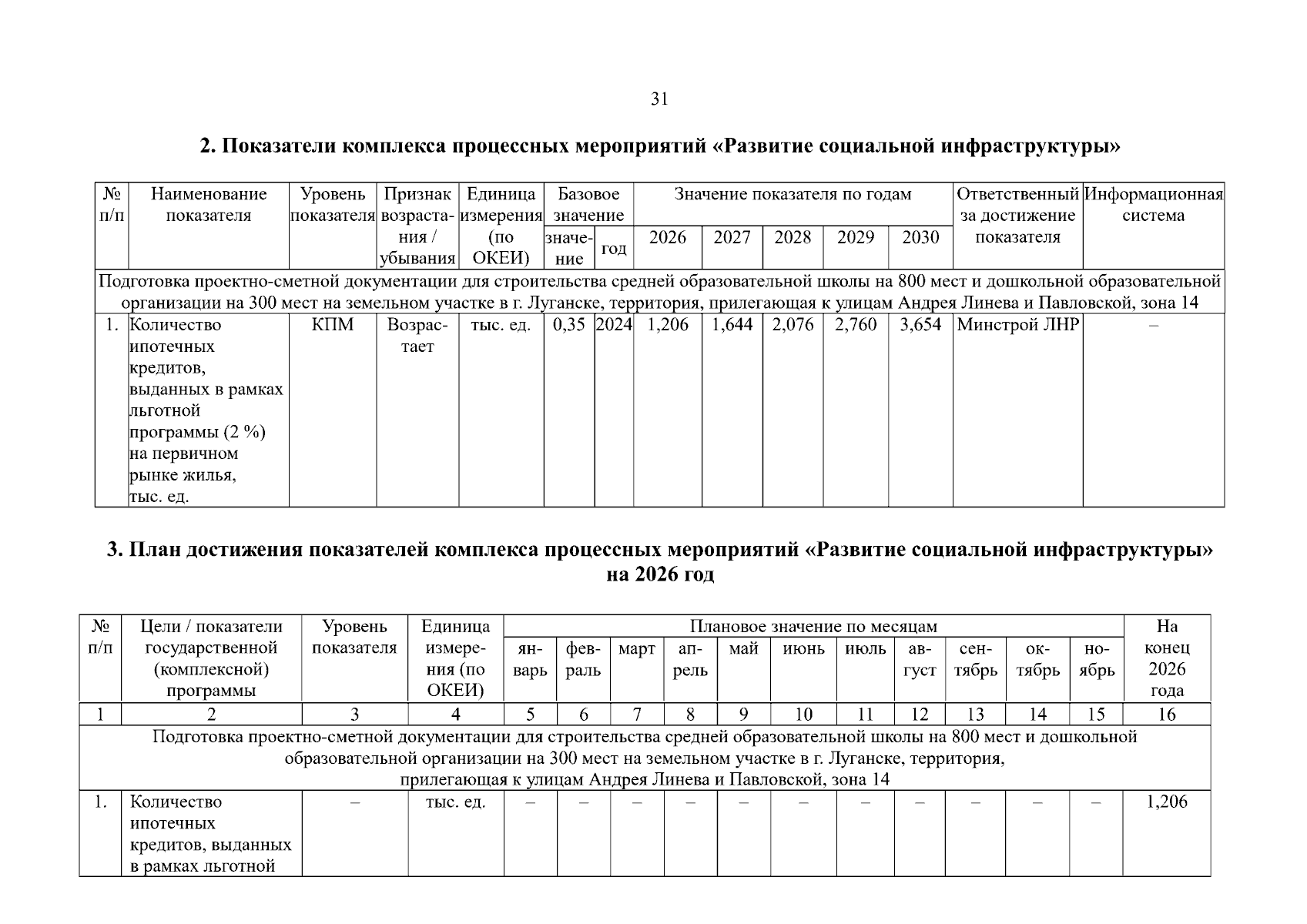 31

2. Показатели комплекса процессных мероприятий «Развитие социальной инфраструктуры»

| № п/п | Наименование показателя | Уровень показателя | Признак возрастания / убывания | Единица измерения (по ОКЕИ) | Базовое значение |  | Значение показателя по годам |  |  |  |  | Ответственный за достижение показателя | Информационная система |
|---|---|---|---|---|---|---|---|---|---|---|---|---|---|
|  |  |  |  |  | значение | год | 2026 | 2027 | 2028 | 2029 | 2030 |  |  |
| Подготовка проектно-сметной документации для строительства средней образовательной школы на 800 мест и дошкольной образовательной организации на 300 мест на земельном участке в г. Луганске, территория, прилегающая к улицам Андрея Линева и Павловской, зона 14 |  |  |  |  |  |  |  |  |  |  |  |  |  |
| 1. | Количество ипотечных кредитов, выданных в рамках льготной программы (2 %) на первичном рынке жилья, тыс. ед. | КПМ | Возрастает | тыс. ед. | 0,35 | 2024 | 1,206 | 1,644 | 2,076 | 2,760 | 3,654 | Минстрой ЛНР | – |

3. План достижения показателей комплекса процессных мероприятий «Развитие социальной инфраструктуры» на 2026 год

| № п/п | Цели / показатели государственной (комплексной) программы | Уровень показателя | Единица измерения (по ОКЕИ) | Плановое значение по месяцам |  |  |  |  |  |  |  |  |  |  | На конец 2026 года |
|---|---|---|---|---|---|---|---|---|---|---|---|---|---|---|---|
|  |  |  |  | январь | февраль | март | апрель | май | июнь | июль | август | сентябрь | октябрь | ноябрь |  |
| 1 | 2 | 3 | 4 | 5 | 6 | 7 | 8 | 9 | 10 | 11 | 12 | 13 | 14 | 15 | 16 |
| Подготовка проектно-сметной документации для строительства средней образовательной школы на 800 мест и дошкольной образовательной организации на 300 мест на земельном участке в г. Луганске, территория, прилегающая к улицам Андрея Линева и Павловской, зона 14 |  |  |  |  |  |  |  |  |  |  |  |  |  |  |  |
| 1. | Количество ипотечных кредитов, выданных в рамках льготной | – | тыс. ед. | – | – | – | – | – | – | – | – | – | – | – | 1,206 |